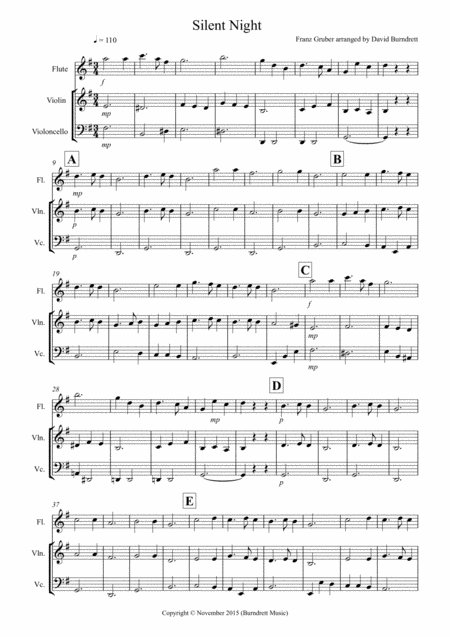 Silent Night

♩= 110

Franz Gruber arranged by David Burndrett

Flute

Violin

Violoncello

f

mp

mp

9

A

B

Fl.

Vln.

Vc.

mp

p

p

19

C

Fl.

Vln.

Vc.

f

mp

mp

28

D

Fl.

Vln.

Vc.

mp

p

p

37

E

Fl.

Vln.

Vc.

Copyright © November 2015 (Burndrett Music)